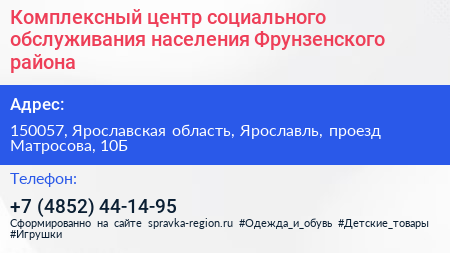 Комплексный центр социального обслуживания населения Фрунзенского района

Адрес:

150057, Ярославская область, Ярославль, проезд Матросова, 10Б

Телефон:

+7 (4852) 44-14-95

Сформированно на сайте spravka-region.ru #Одежда_и_обувь #Детские_товары #Игрушки